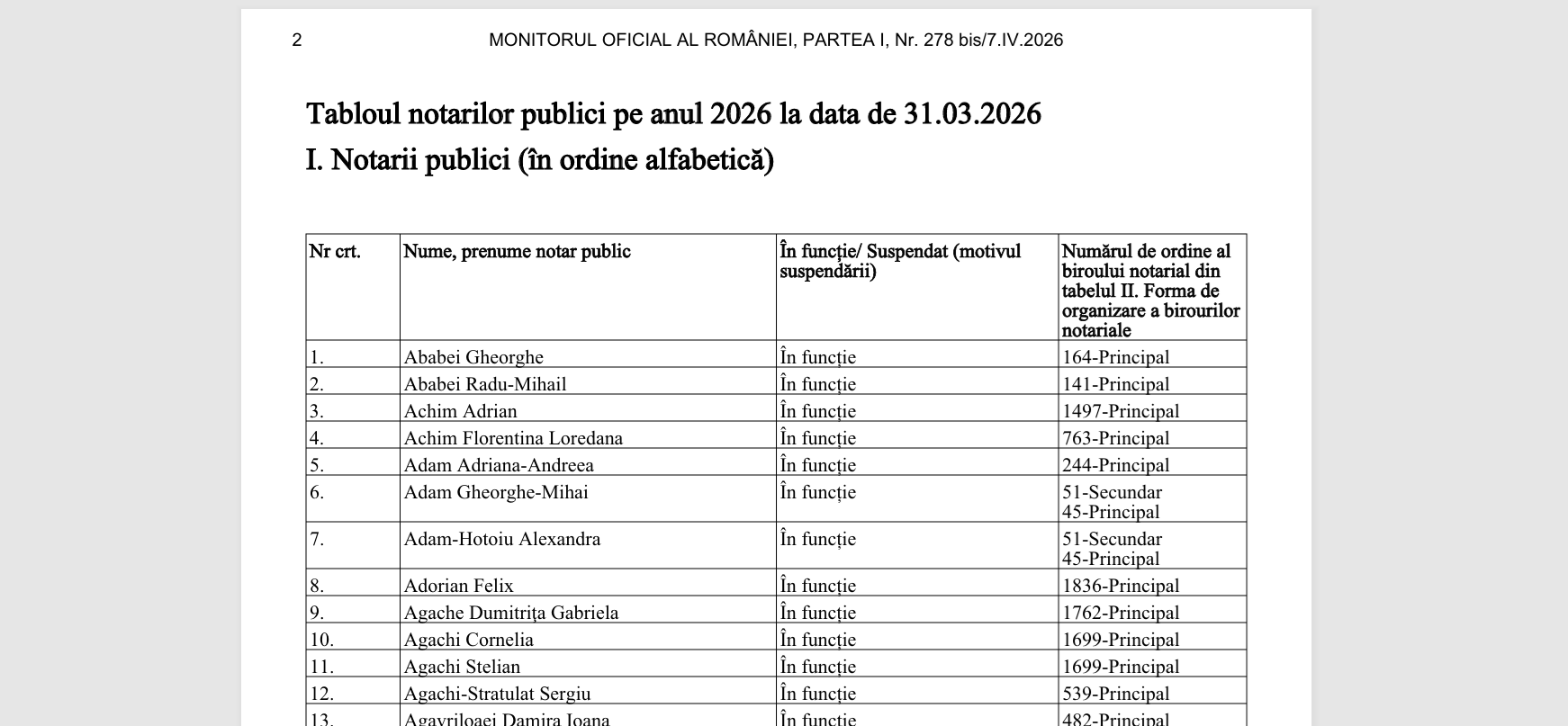 2 MONITORUL OFICIAL AL ROMÂNIEI, PARTEA I, Nr. 278 bis/7.IV.2026

Tabloul notarilor publici pe anul 2026 la data de 31.03.2026

I. Notarii publici (în ordine alfabetică)

| Nr crt. | Nume, prenume notar public | În funcție/ Suspendat (motivul suspendării) | Numărul de ordine al biroului notarial din tabelul II. Forma de organizare a birourilor notariale |
|---|---|---|---|
| 1. | Ababei Gheorghe | În funcție | 164-Principal |
| 2. | Ababei Radu-Mihail | În funcție | 141-Principal |
| 3. | Achim Adrian | În funcție | 1497-Principal |
| 4. | Achim Florentina Loredana | În funcție | 763-Principal |
| 5. | Adam Adriana-Andreea | În funcție | 244-Principal |
| 6. | Adam Gheorghe-Mihai | În funcție | 51-Secundar 45-Principal |
| 7. | Adam-Hotoiu Alexandra | În funcție | 51-Secundar 45-Principal |
| 8. | Adorian Felix | În funcție | 1836-Principal |
| 9. | Agache Dumitrița Gabriela | În funcție | 1762-Principal |
| 10. | Agachi Cornelia | În funcție | 1699-Principal |
| 11. | Agachi Stelian | În funcție | 1699-Principal |
| 12. | Agachi-Stratulat Sergiu | În funcție | 539-Principal |
| 13. | Agavriloaei Damira Ioana | În funcție | 482-Principal |